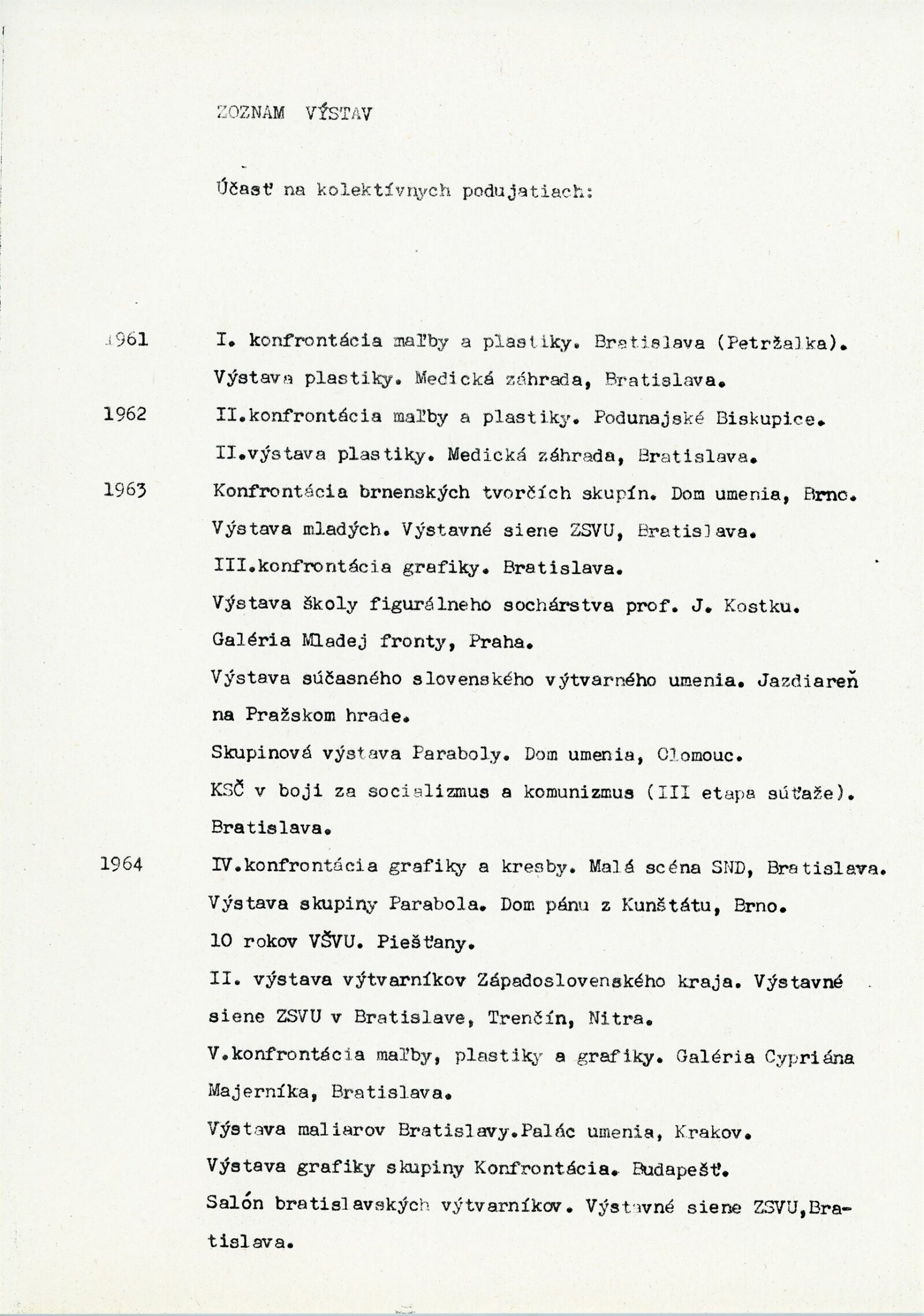 ZOZNAM VÝSTAV

Účasť na kolektívnych podujatiach:

1961 I. konfrontácia maľby a plastiky. Bratislava (Petržalka).
Výstava plastiky. Medická záhrada, Bratislava.

1962 II.konfrontácia maľby a plastiky. Podunajské Biskupice.
II.výstava plastiky. Medická záhrada, Bratislava.

1963 Konfrontácia brnenských tvorčích skupín. Dom umenia, Brno.
Výstava mladých. Výstavné siene ZSVU, Bratislava.
III.konfrontácia grafiky. Bratislava.
Výstava školy figurálneho sochárstva prof. J. Kostku. Galéria Mladej fronty, Praha.
Výstava súčasného slovenského výtvarného umenia. Jazdiareň na Pražskom hrade.
Skupinová výstava Paraboly. Dom umenia, Olomouc.
KSČ v boji za socializmus a komunizmus (III etapa súťaže). Bratislava.

1964 IV.konfrontácia grafiky a kresby. Malá scéna SND, Bratislava.
Výstava skupiny Parabola. Dom pánu z Kunštátu, Brno.
10 rokov VŠVU. Piešťany.
II. výstava výtvarníkov Západoslovenského kraja. Výstavné siene ZSVU v Bratislave, Trenčín, Nitra.
V.konfrontácia maľby, plastiky a grafiky. Galéria Cypriána Majerníka, Bratislava.
Výstava maliarov Bratislavy.Palác umenia, Krakov.
Výstava grafiky skupiny Konfrontácia. Budapešť.
Salón bratislavských výtvarníkov. Výstavné siene ZSVU,Bratislava.